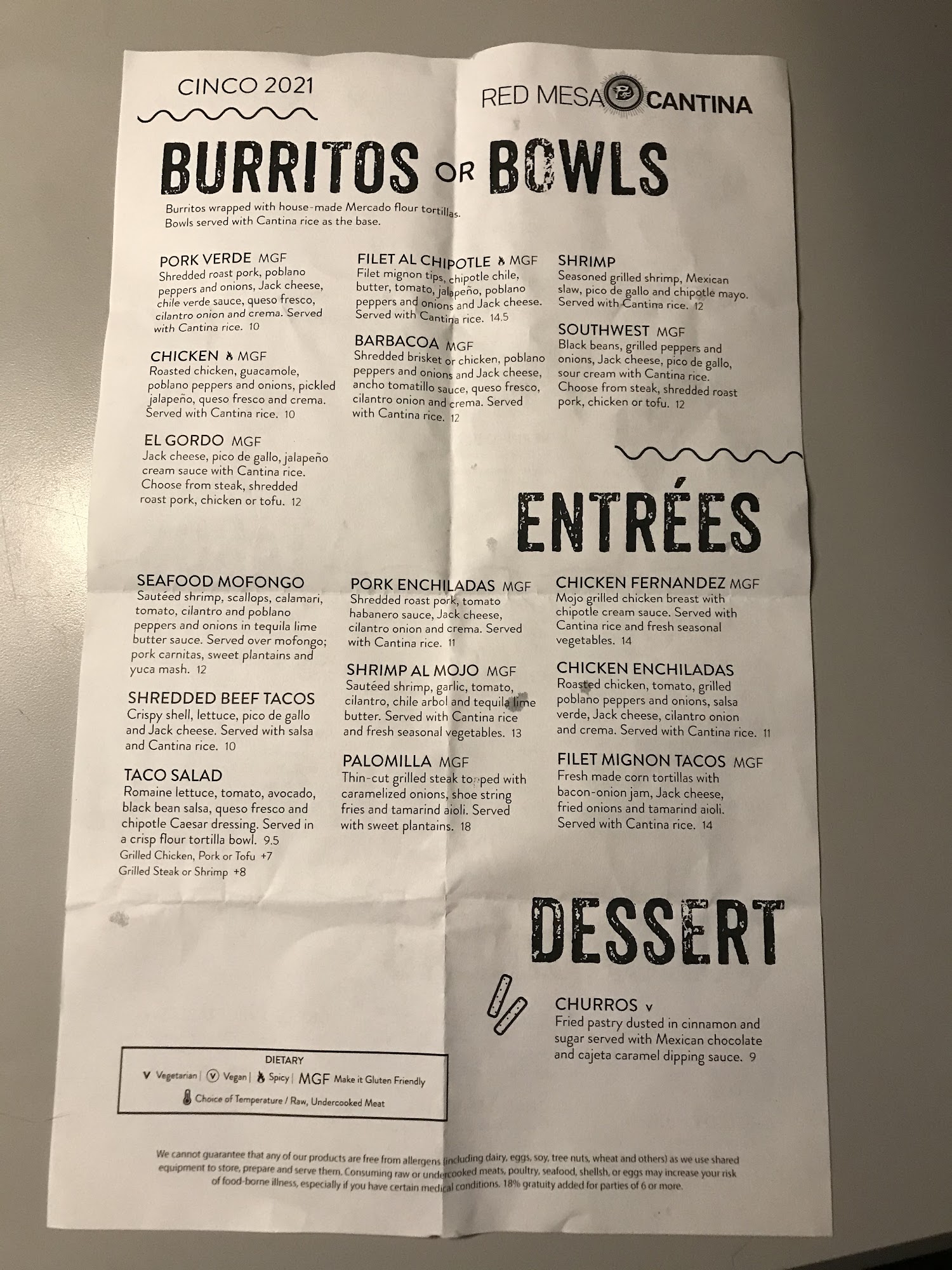 CINCO 2021

RED MESA CANTINA

BURRITOS OR BOWLS

Burritos wrapped with house-made Mercado flour tortillas. Bowls served with Cantina rice as the base.

PORK VERDE MGF
Shredded roast pork, poblano peppers and onions, Jack cheese, chile verde sauce, queso fresco, cilantro onion and crema. Served with Cantina rice. 10

CHICKEN MGF
Roasted chicken, guacamole, poblano peppers and onions, pickled jalapeño, queso fresco and crema. Served with Cantina rice. 10

EL GORDO MGF
Jack cheese, pico de gallo, jalapeño cream sauce with Cantina rice. Choose from steak, shredded roast pork, chicken or tofu. 12

FILET AL CHIPOTLE MGF
Filet mignon tips, chipotle chile, butter, tomato, jalapeño, poblano peppers and onions and Jack cheese. Served with Cantina rice. 14.5

BARBACOA MGF
Shredded brisket or chicken, poblano peppers and onions and Jack cheese, ancho tomatillo sauce, queso fresco, cilantro onion and crema. Served with Cantina rice. 12

SHRIMP
Seasoned grilled shrimp, Mexican slaw, pico de gallo and chipotle mayo. Served with Cantina rice. 12

SOUTHWEST MGF
Black beans, grilled peppers and onions, Jack cheese, pico de gallo, sour cream with Cantina rice. Choose from steak, shredded roast pork, chicken or tofu. 12

ENTRÉES

SEAFOOD MOFONGO
Sautéed shrimp, scallops, calamari, tomato, cilantro and poblano peppers and onions in tequila lime butter sauce. Served over mofongo; pork carnitas, sweet plantains and yuca mash. 12

SHREDDED BEEF TACOS
Crispy shell, lettuce, pico de gallo and Jack cheese. Served with salsa and Cantina rice. 10

TACO SALAD
Romaine lettuce, tomato, avocado, black bean salsa, queso fresco and chipotle Caesar dressing. Served in a crisp flour tortilla bowl. 9.5
Grilled Chicken, Pork or Tofu +7
Grilled Steak or Shrimp +8

PORK ENCHILADAS MGF
Shredded roast pork, tomato habanero sauce, Jack cheese, cilantro onion and crema. Served with Cantina rice. 11

SHRIMP AL MOJO MGF
Sautéed shrimp, garlic, tomato, cilantro, chile arbol and tequila lime butter. Served with Cantina rice and fresh seasonal vegetables. 13

PALOMILLA MGF
Thin-cut grilled steak topped with caramelized onions, shoe string fries and tamarind aioli. Served with sweet plantains. 18

CHICKEN FERNANDEZ MGF
Mojo grilled chicken breast with chipotle cream sauce. Served with Cantina rice and fresh seasonal vegetables. 14

CHICKEN ENCHILADAS
Roasted chicken, tomato, grilled poblano peppers and onions, salsa verde, Jack cheese, cilantro onion and crema. Served with Cantina rice. 11

FILET MIGNON TACOS MGF
Fresh made corn tortillas with bacon-onion jam, Jack cheese, fried onions and tamarind aioli. Served with Cantina rice. 14

DESSERT

CHURROS v
Fried pastry dusted in cinnamon and sugar served with Mexican chocolate and cajeta caramel dipping sauce. 9

DIETARY
V Vegetarian | V Vegan | Spicy | MGF Make it Gluten Friendly
Choice of Temperature / Raw, Undercooked Meat

We cannot guarantee that any of our products are free from allergens (including dairy, eggs, soy, tree nuts, wheat and others) as we use shared equipment to store, prepare and serve them. Consuming raw or undercooked meats, poultry, seafood, shellsh, or eggs may increase your risk of food-borne illness, especially if you have certain medical conditions. 18% gratuity added for parties of 6 or more.